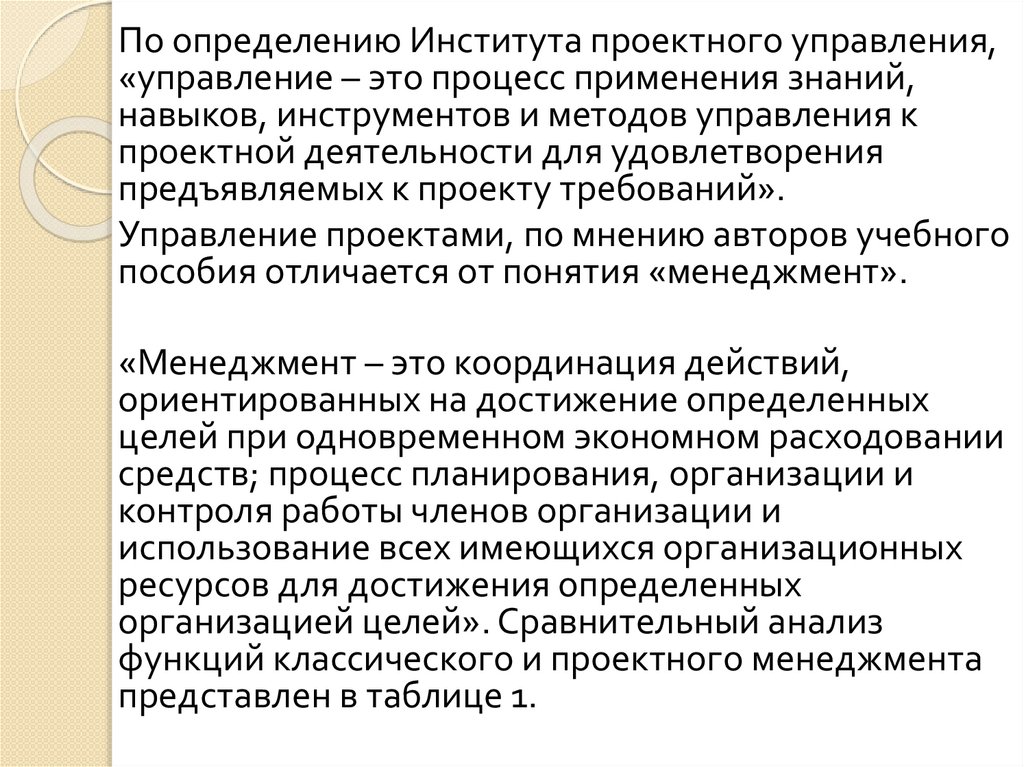 По определению Института проектного управления, «управление – это процесс применения знаний, навыков, инструментов и методов управления к проектной деятельности для удовлетворения предъявляемых к проекту требований».

Управление проектами, по мнению авторов учебного пособия отличается от понятия «менеджмент».

«Менеджмент – это координация действий, ориентированных на достижение определенных целей при одновременном экономном расходовании средств; процесс планирования, организации и контроля работы членов организации и использование всех имеющихся организационных ресурсов для достижения определенных организацией целей». Сравнительный анализ функций классического и проектного менеджмента представлен в таблице 1.